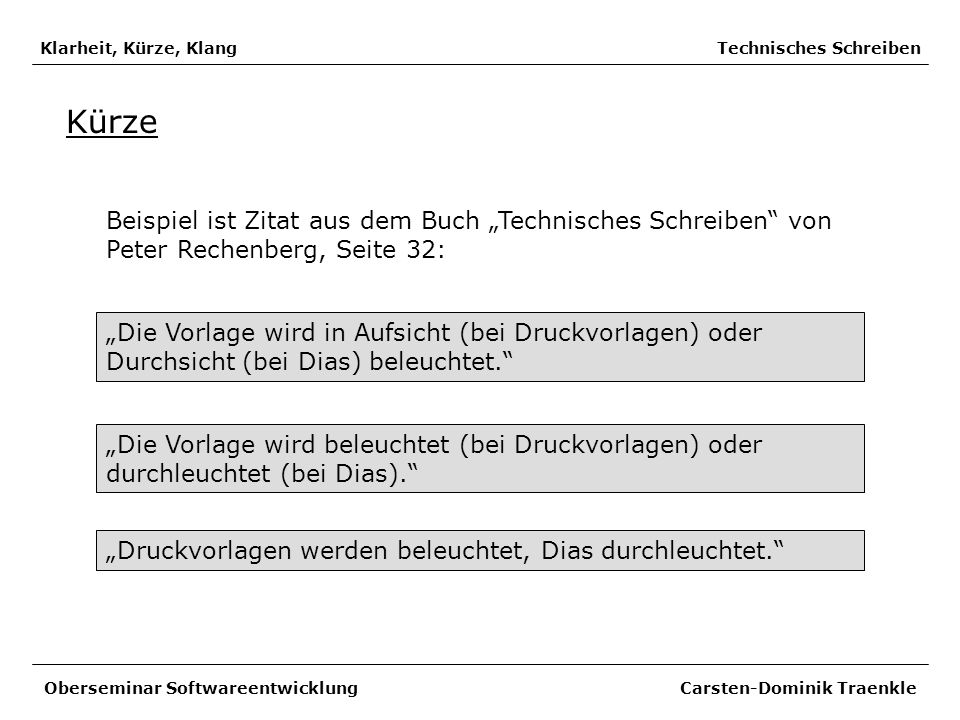 Klarheit, Kürze, Klang
Technisches Schreiben

Kürze

Beispiel ist Zitat aus dem Buch „Technisches Schreiben“ von Peter Rechenberg, Seite 32:

„Die Vorlage wird in Aufsicht (bei Druckvorlagen) oder Durchsicht (bei Dias) beleuchtet.“

„Die Vorlage wird beleuchtet (bei Druckvorlagen) oder durchleuchtet (bei Dias).“

„Druckvorlagen werden beleuchtet, Dias durchleuchtet.“

Oberseminar Softwareentwicklung
Carsten-Dominik Traenkle